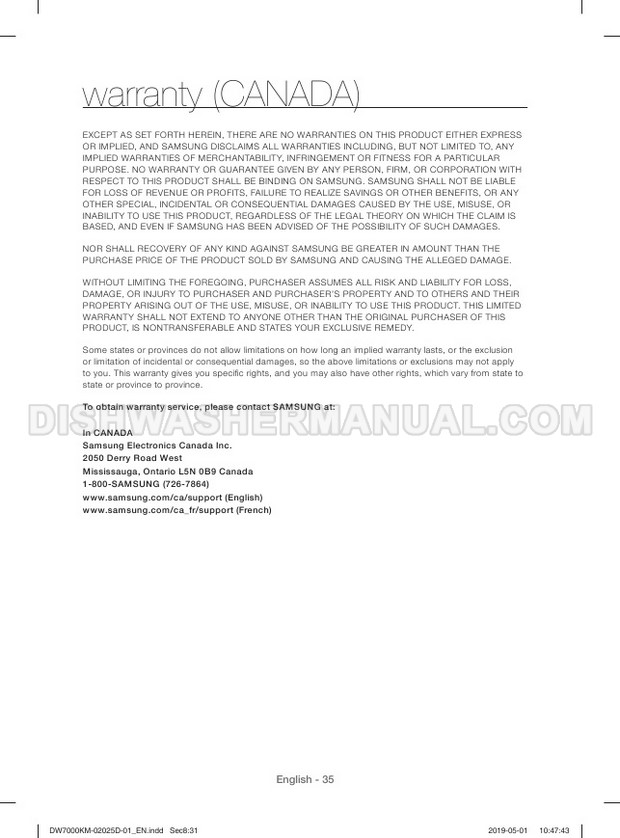 warranty (CANADA)

EXCEPT AS SET FORTH HEREIN, THERE ARE NO WARRANTIES ON THIS PRODUCT EITHER EXPRESS OR IMPLIED, AND SAMSUNG DISCLAIMS ALL WARRANTIES INCLUDING, BUT NOT LIMITED TO, ANY IMPLIED WARRANTIES OF MERCHANTABILITY, INFRINGEMENT OR FITNESS FOR A PARTICULAR PURPOSE. NO WARRANTY OR GUARANTEE GIVEN BY ANY PERSON, FIRM, OR CORPORATION WITH RESPECT TO THIS PRODUCT SHALL BE BINDING ON SAMSUNG. SAMSUNG SHALL NOT BE LIABLE FOR LOSS OF REVENUE OR PROFITS, FAILURE TO REALIZE SAVINGS OR OTHER BENEFITS, OR ANY OTHER SPECIAL, INCIDENTAL OR CONSEQUENTIAL DAMAGES CAUSED BY THE USE, MISUSE, OR INABILITY TO USE THIS PRODUCT, REGARDLESS OF THE LEGAL THEORY ON WHICH THE CLAIM IS BASED, AND EVEN IF SAMSUNG HAS BEEN ADVISED OF THE POSSIBILITY OF SUCH DAMAGES.

NOR SHALL RECOVERY OF ANY KIND AGAINST SAMSUNG BE GREATER IN AMOUNT THAN THE PURCHASE PRICE OF THE PRODUCT SOLD BY SAMSUNG AND CAUSING THE ALLEGED DAMAGE.

WITHOUT LIMITING THE FOREGOING, PURCHASER ASSUMES ALL RISK AND LIABILITY FOR LOSS, DAMAGE, OR INJURY TO PURCHASER AND PURCHASER'S PROPERTY AND TO OTHERS AND THEIR PROPERTY ARISING OUT OF THE USE, MISUSE, OR INABILITY TO USE THIS PRODUCT. THIS LIMITED WARRANTY SHALL NOT EXTEND TO ANYONE OTHER THAN THE ORIGINAL PURCHASER OF THIS PRODUCT, IS NONTRANSFERABLE AND STATES YOUR EXCLUSIVE REMEDY.

Some states or provinces do not allow limitations on how long an implied warranty lasts, or the exclusion or limitation of incidental or consequential damages, so the above limitations or exclusions may not apply to you. This warranty gives you specific rights, and you may also have other rights, which vary from state to state or province to province.

To obtain warranty service, please contact SAMSUNG at:

DISHWASHERMANUAL.COM

In CANADA
Samsung Electronics Canada Inc.
2050 Derry Road West
Mississauga, Ontario L5N 0B9 Canada
1-800-SAMSUNG (726-7864)
www.samsung.com/ca/support (English)
www.samsung.com/ca_fr/support (French)

English - 35

DW7000KM-02025D-01_EN.indd Sec8:31 2019-05-01 10:47:43